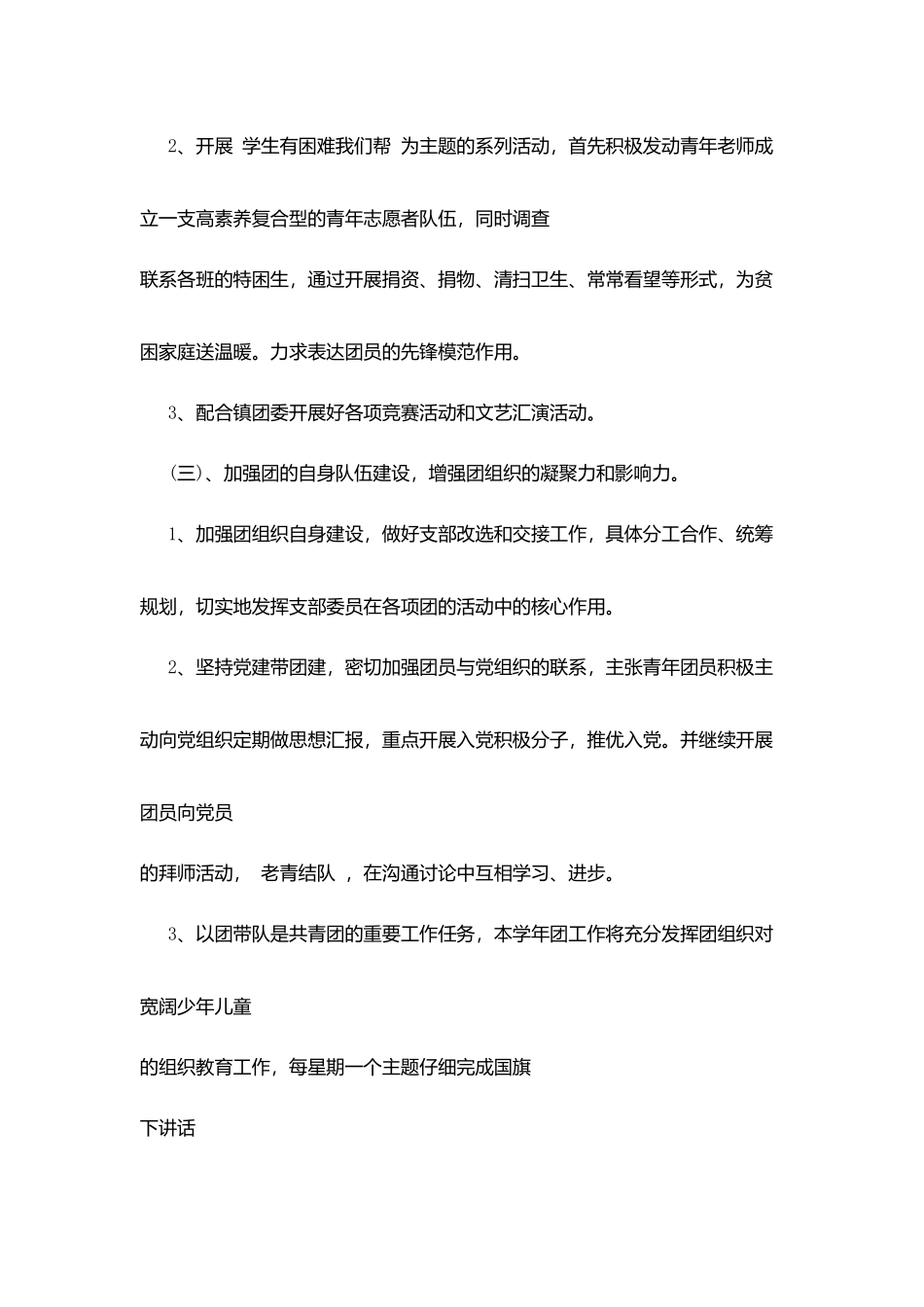 2、开展 学生有困难我们帮 为主题的系列活动，首先积极发动青年老师成立一支高素养复合型的青年志愿者队伍，同时调查

联系各班的特困生，通过开展捐资、捐物、清扫卫生、常常看望等形式，为贫困家庭送温暖。力求表达团员的先锋模范作用。

3、配合镇团委开展好各项竞赛活动和文艺汇演活动。

(三)、加强团的自身队伍建设，增强团组织的凝聚力和影响力。

1、加强团组织自身建设，做好支部改选和交接工作，具体分工合作、统筹规划，切实地发挥支部委员在各项团的活动中的核心作用。

2、坚持党建带团建，密切加强团员与党组织的联系，主张青年团员积极主动向党组织定期做思想汇报，重点开展入党积极分子，推优入党。并继续开展团员向党员

的拜师活动， 老青结队 ，在沟通讨论中互相学习、进步。

3、以团带队是共青团的重要工作任务，本学年团工作将充分发挥团组织对宽阔少年儿童

的组织教育工作，每星期一个主题仔细完成国旗

下讲话